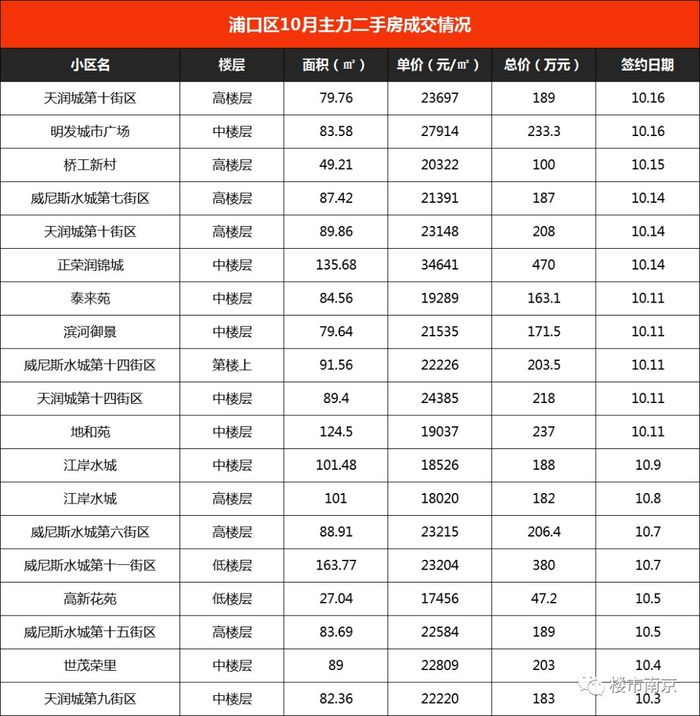 浦口区10月主力二手房成交情况

| 小区名 | 楼层 | 面积（㎡） | 单价（元/㎡） | 总价（万元） | 签约日期 |
|---|---|---|---|---|---|
| 天润城第十街区 | 高楼层 | 79.76 | 23697 | 189 | 10.16 |
| 明发城市广场 | 中楼层 | 83.58 | 27914 | 233.3 | 10.16 |
| 桥工新村 | 高楼层 | 49.21 | 20322 | 100 | 10.15 |
| 威尼斯水城第七街区 | 高楼层 | 87.42 | 21391 | 187 | 10.14 |
| 天润城第十街区 | 高楼层 | 89.86 | 23148 | 208 | 10.14 |
| 正荣润锦城 | 中楼层 | 135.68 | 34641 | 470 | 10.14 |
| 泰来苑 | 中楼层 | 84.56 | 19289 | 163.1 | 10.11 |
| 滨河御景 | 中楼层 | 79.64 | 21535 | 171.5 | 10.11 |
| 威尼斯水城第十四街区 | 第楼上 | 91.56 | 22226 | 203.5 | 10.11 |
| 天润城第十四街区 | 中楼层 | 89.4 | 24385 | 218 | 10.11 |
| 地和苑 | 中楼层 | 124.5 | 19037 | 237 | 10.11 |
| 江岸水城 | 中楼层 | 101.48 | 18526 | 188 | 10.9 |
| 江岸水城 | 高楼层 | 101 | 18020 | 182 | 10.8 |
| 威尼斯水城第六街区 | 高楼层 | 88.91 | 23215 | 206.4 | 10.7 |
| 威尼斯水城第十一街区 | 低楼层 | 163.77 | 23204 | 380 | 10.7 |
| 高新花苑 | 低楼层 | 27.04 | 17456 | 47.2 | 10.5 |
| 威尼斯水城第十五街区 | 高楼层 | 83.69 | 22584 | 189 | 10.5 |
| 世茂荣里 | 中楼层 | 89 | 22809 | 203 | 10.4 |
| 天润城第九街区 | 中楼层 | 82.36 | 22220 | 183 | 10.3 |

楼市南京